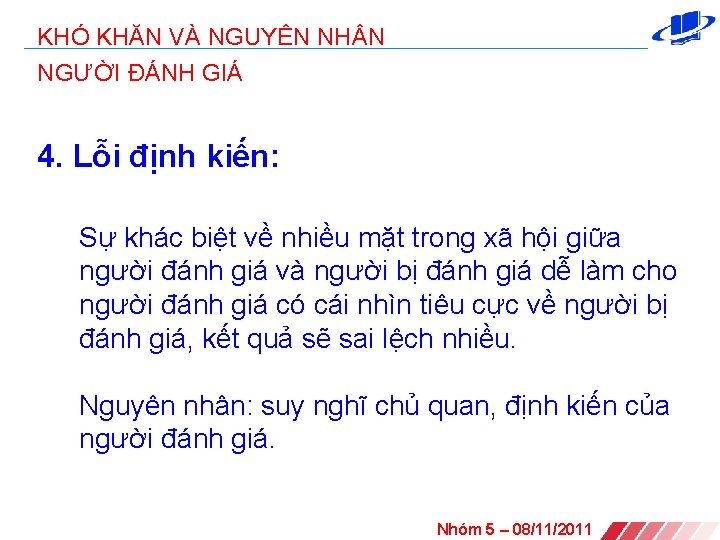 KHÓ KHĂN VÀ NGUYÊN NHÂN

NGƯỜI ĐÁNH GIÁ

4. Lỗi định kiến:

Sự khác biệt về nhiều mặt trong xã hội giữa người đánh giá và người bị đánh giá dễ làm cho người đánh giá có cái nhìn tiêu cực về người bị đánh giá, kết quả sẽ sai lệch nhiều.

Nguyên nhân: suy nghĩ chủ quan, định kiến của người đánh giá.

Nhóm 5 – 08/11/2011